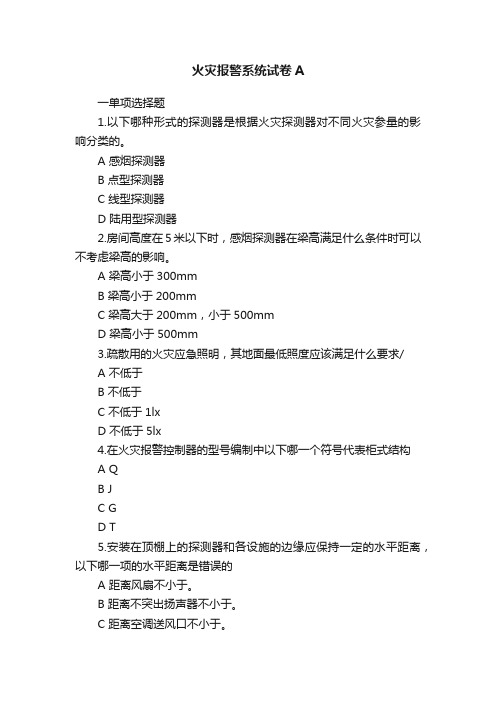 火灾报警系统试卷 A

一单项选择题

1.以下哪种形式的探测器是根据火灾探测器对不同火灾参量的影响分类的。

A 感烟探测器

B 点型探测器

C 线型探测器

D 陆用型探测器

2.房间高度在 5 米以下时，感烟探测器在梁高满足什么条件时可以不考虑梁高的影响。

A 梁高小于 300mm

B 梁高小于 200mm

C 梁高大于 200mm，小于 500mm

D 梁高小于 500mm

3.疏散用的火灾应急照明，其地面最低照度应该满足什么要求/

A 不低于

B 不低于

C 不低于 1lx

D 不低于 5lx

4.在火灾报警控制器的型号编制中以下哪一个符号代表柜式结构

A Q

B J

C G

D T

5.安装在顶棚上的探测器和各设施的边缘应保持一定的水平距离，以下哪一项的水平距离是错误的

A 距离风扇不小于。

B 距离不突出扬声器不小于。

C 距离空调送风口不小于。